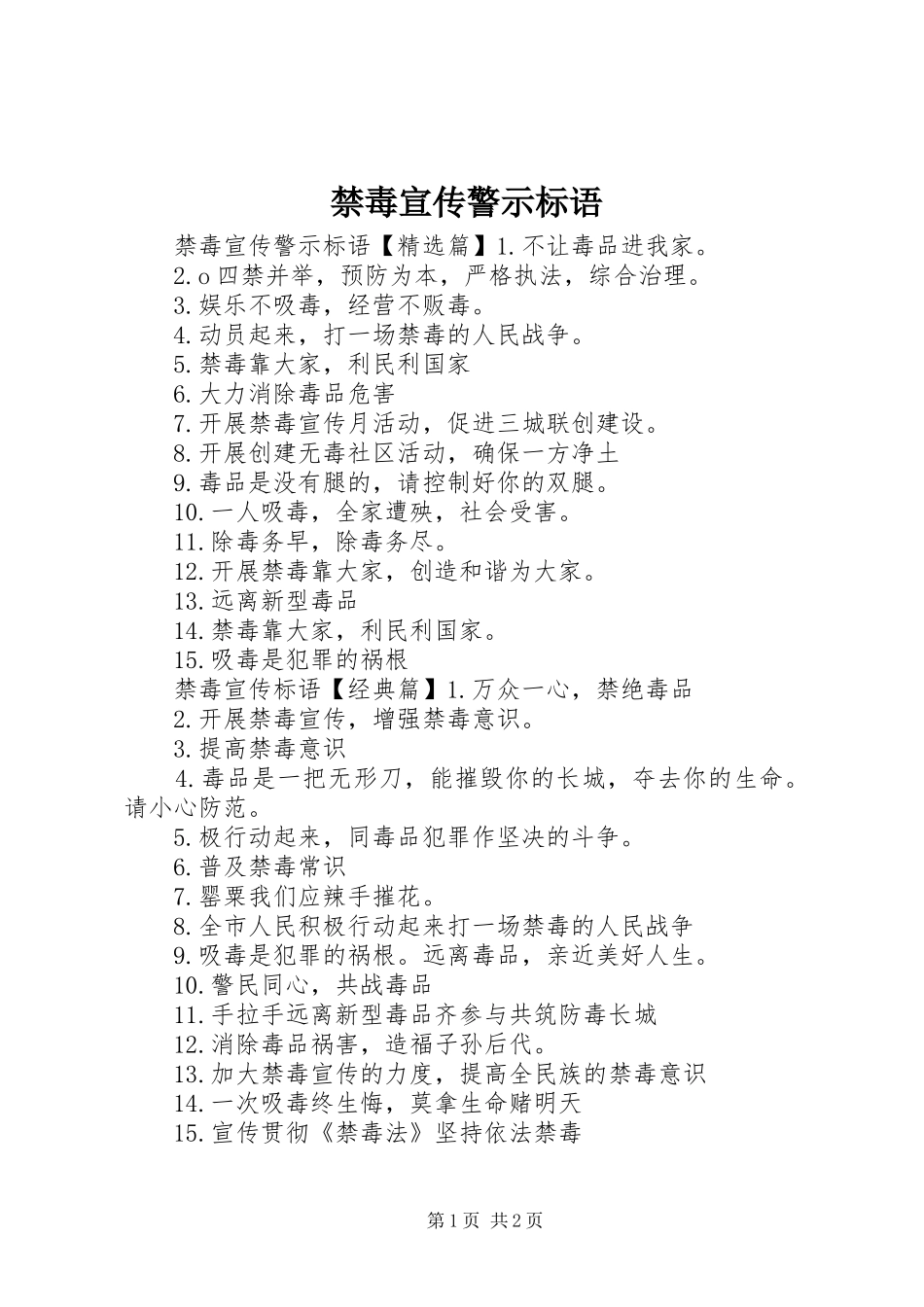 禁毒宣传警示标语

禁毒宣传警示标语【精选篇】1.不让毒品进我家。

2.o四禁并举，预防为本，严格执法，综合治理。

3.娱乐不吸毒，经营不贩毒。

4.动员起来，打一场禁毒的人民战争。

5.禁毒靠大家，利民利国家

6.大力消除毒品危害

7.开展禁毒宣传月活动，促进三城联创建设。

8.开展创建无毒社区活动，确保一方净土

9.毒品是没有腿的，请控制好你的双腿。

10.一人吸毒，全家遭殃，社会受害。

11.除毒务早，除毒务尽。

12.开展禁毒靠大家，创造和谐为大家。

13.远离新型毒品

14.禁毒靠大家，利民利国家。

15.吸毒是犯罪的祸根

禁毒宣传标语【经典篇】1.万众一心，禁绝毒品

2.开展禁毒宣传，增强禁毒意识。

3.提高禁毒意识

4.毒品是一把无形刀，能摧毁你的长城，夺去你的生命。请小心防范。

5.极行动起来，同毒品犯罪作坚决的斗争。

6.普及禁毒常识

7.罂粟我们应辣手摧花。

8.全市人民积极行动起来打一场禁毒的人民战争

9.吸毒是犯罪的祸根。远离毒品，亲近美好人生。

10.警民同心，共战毒品

11.手拉手远离新型毒品齐参与共筑防毒长城

12.消除毒品祸害，造福子孙后代。

13.加大禁毒宣传的力度，提高全民族的禁毒意识

14.一次吸毒终生悔，莫拿生命赌明天

15.宣传贯彻《禁毒法》坚持依法禁毒

第1页 共2页